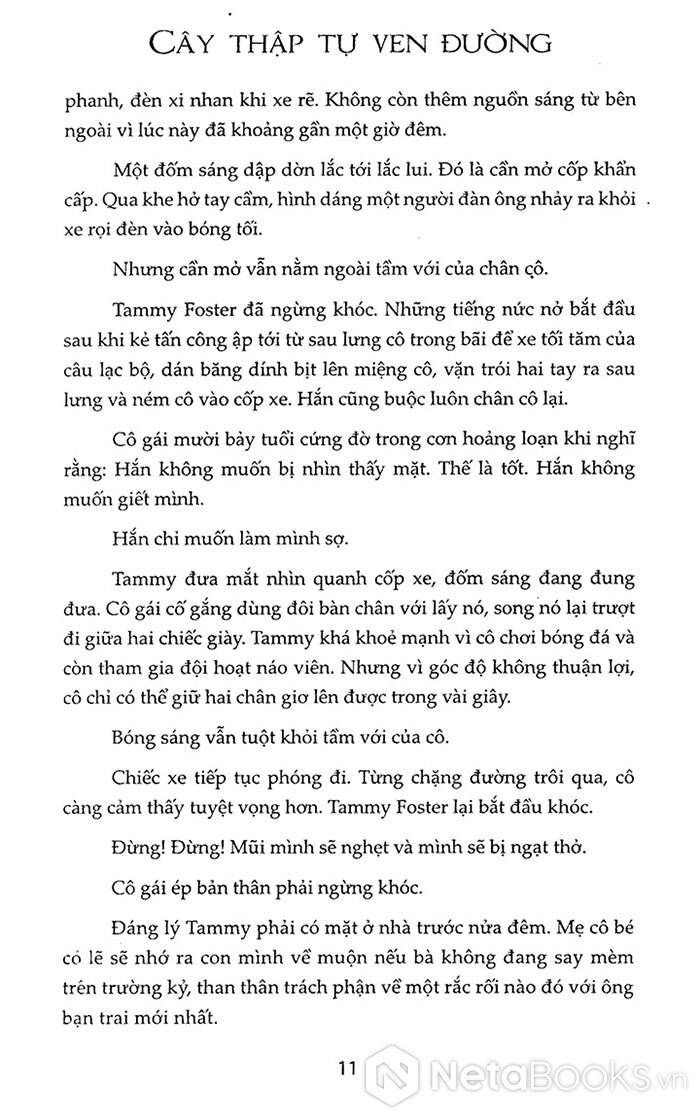 CÂY THẬP TỰ VEN ĐƯỜNG

phanh, đèn xi nhan khi xe rẽ. Không còn thêm nguồn sáng từ bên ngoài vì lúc này đã khoảng gần một giờ đêm.

Một đốm sáng dập dờn lắc tới lắc lui. Đó là cần mở cốp khẩn cấp. Qua khe hở tay cầm, hình dáng một người đàn ông nhảy ra khỏi xe rọi đèn vào bóng tối.

Nhưng cần mở vẫn nằm ngoài tầm với của chân cô.

Tammy Foster đã ngừng khóc. Những tiếng nức nở bắt đầu sau khi kẻ tấn công ập tới từ sau lưng cô trong bãi để xe tối tăm của câu lạc bộ, dán băng dính bịt lên miệng cô, vặn trói hai tay ra sau lưng và ném cô vào cốp xe. Hắn cũng buộc luôn chân cô lại.

Cô gái mười bảy tuổi cứng đờ trong cơn hoảng loạn khi nghĩ rằng: Hắn không muốn bị nhìn thấy mặt. Thế là tốt. Hắn không muốn giết mình.

Hắn chỉ muốn làm mình sợ.

Tammy đưa mắt nhìn quanh cốp xe, đốm sáng đang đung đưa. Cô gái cố gắng dùng đôi bàn chân với lấy nó, song nó lại trượt đi giữa hai chiếc giày. Tammy khá khoẻ mạnh vì cô chơi bóng đá và còn tham gia đội hoạt náo viên. Nhưng vì góc độ không thuận lợi, cô chỉ có thể giữ hai chân giơ lên được trong vài giây.

Bóng sáng vẫn tuột khỏi tầm với của cô.

Chiếc xe tiếp tục phóng đi. Từng chặng đường trôi qua, cô càng cảm thấy tuyệt vọng hơn. Tammy Foster lại bắt đầu khóc.

Đừng! Đừng! Mũi mình sẽ nghẹt và mình sẽ bị ngạt thở.

Cô gái ép bản thân phải ngừng khóc.

Đáng lý Tammy phải có mặt ở nhà trước nửa đêm. Mẹ cô bé có lẽ sẽ nhớ ra con mình về muộn nếu bà không đang say mèm trên trường kỷ, than thân trách phận về một rắc rối nào đó với ông bạn trai mới nhất.

11

NetaBooks.vn